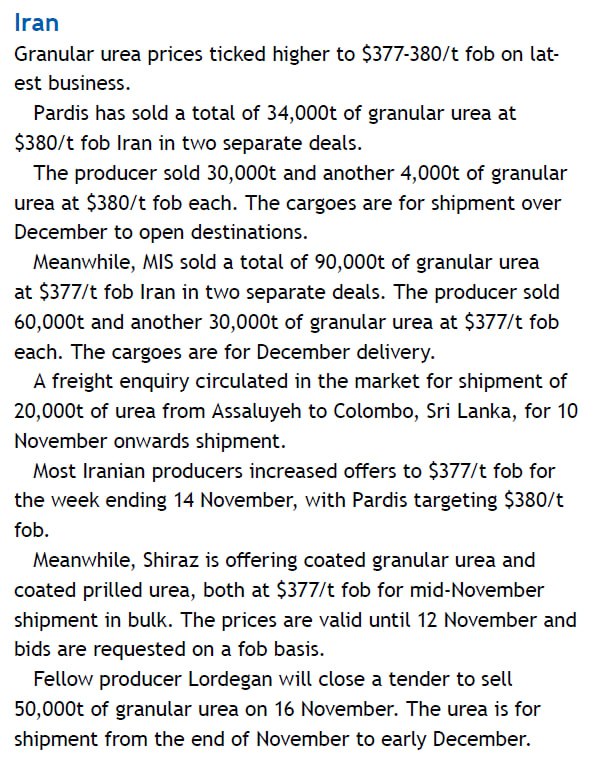 Iran

Granular urea prices ticked higher to \$377-380/t fob on latest business.

Pardis has sold a total of 34,000t of granular urea at \$380/t fob Iran in two separate deals.

The producer sold 30,000t and another 4,000t of granular urea at \$380/t fob each. The cargoes are for shipment over December to open destinations.

Meanwhile, MIS sold a total of 90,000t of granular urea at \$377/t fob Iran in two separate deals. The producer sold 60,000t and another 30,000t of granular urea at \$377/t fob each. The cargoes are for December delivery.

A freight enquiry circulated in the market for shipment of 20,000t of urea from Assaluyeh to Colombo, Sri Lanka, for 10 November onwards shipment.

Most Iranian producers increased offers to \$377/t fob for the week ending 14 November, with Pardis targeting \$380/t fob.

Meanwhile, Shiraz is offering coated granular urea and coated prilled urea, both at \$377/t fob for mid-November shipment in bulk. The prices are valid until 12 November and bids are requested on a fob basis.

Fellow producer Lordegan will close a tender to sell 50,000t of granular urea on 16 November. The urea is for shipment from the end of November to early December.